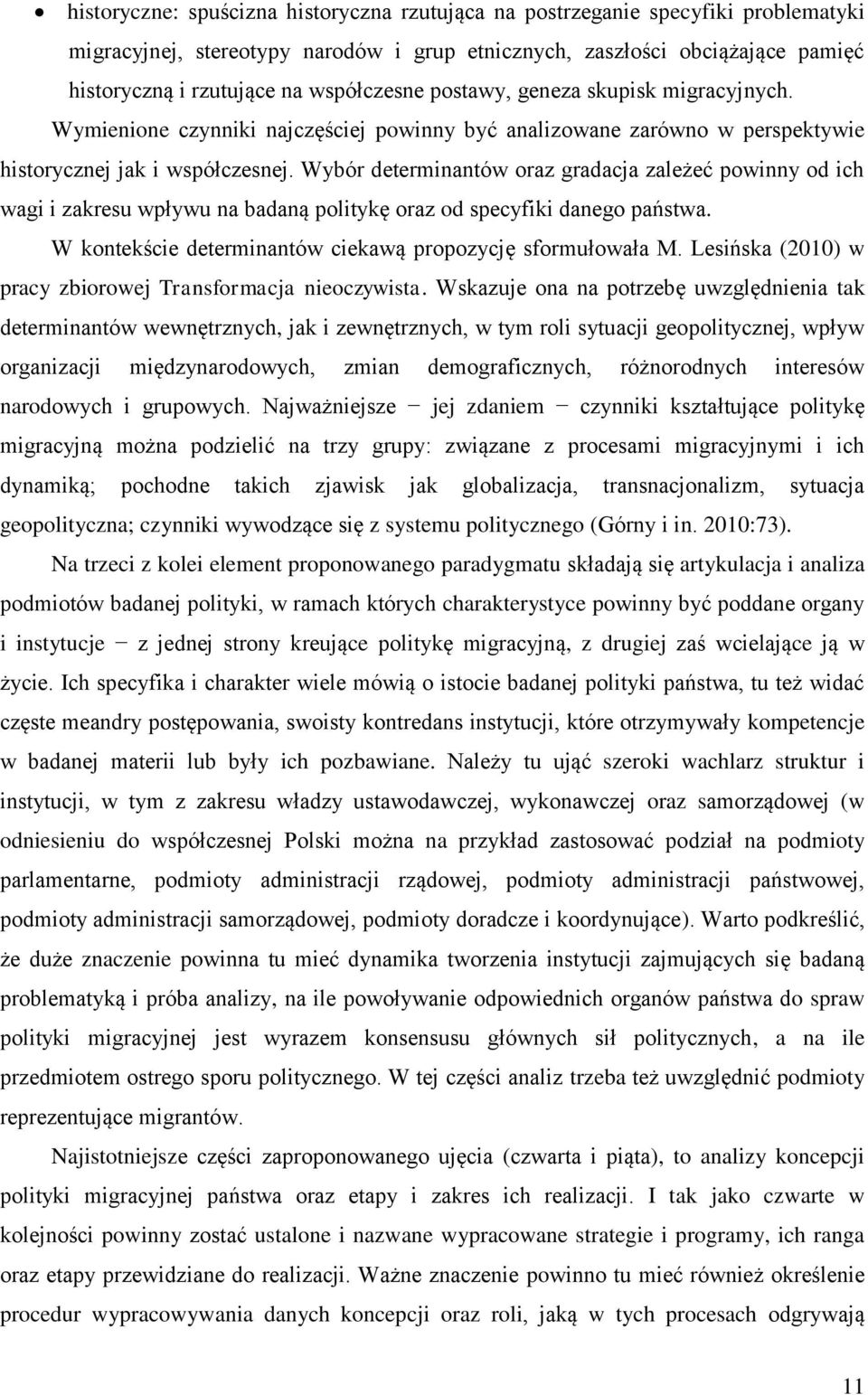 • historyczne: spuścizna historyczna rzutująca na postrzeganie specyfiki problematyki migracyjnej, stereotypy narodów i grup etnicznych, zaszłości obciążające pamięć historyczną i rzutujące na współczesne postawy, geneza skupisk migracyjnych.

Wymienione czynniki najczęściej powinny być analizowane zarówno w perspektywie historycznej jak i współczesnej. Wybór determinantów oraz gradacja zależeć powinny od ich wagi i zakresu wpływu na badaną politykę oraz od specyfiki danego państwa.

W kontekście determinantów ciekawą propozycję sformułowała M. Lesińska (2010) w pracy zbiorowej Transformacja nieoczywista. Wskazuje ona na potrzebę uwzględnienia tak determinantów wewnętrznych, jak i zewnętrznych, w tym roli sytuacji geopolitycznej, wpływ organizacji międzynarodowych, zmian demograficznych, różnorodnych interesów narodowych i grupowych. Najważniejsze − jej zdaniem − czynniki kształtujące politykę migracyjną można podzielić na trzy grupy: związane z procesami migracyjnymi i ich dynamiką; pochodne takich zjawisk jak globalizacja, transnacjonalizm, sytuacja geopolityczna; czynniki wywodzące się z systemu politycznego (Górny i in. 2010:73).

Na trzeci z kolei element proponowanego paradygmatu składają się artykulacja i analiza podmiotów badanej polityki, w ramach których charakterystyce powinny być poddane organy i instytucje − z jednej strony kreujące politykę migracyjną, z drugiej zaś wcielające ją w życie. Ich specyfika i charakter wiele mówią o istocie badanej polityki państwa, tu też widać częste meandry postępowania, swoisty kontredans instytucji, które otrzymywały kompetencje w badanej materii lub były ich pozbawiane. Należy tu ująć szeroki wachlarz struktur i instytucji, w tym z zakresu władzy ustawodawczej, wykonawczej oraz samorządowej (w odniesieniu do współczesnej Polski można na przykład zastosować podział na podmioty parlamentarne, podmioty administracji rządowej, podmioty administracji państwowej, podmioty administracji samorządowej, podmioty doradcze i koordynujące). Warto podkreślić, że duże znaczenie powinna tu mieć dynamika tworzenia instytucji zajmujących się badaną problematyką i próba analizy, na ile powoływanie odpowiednich organów państwa do spraw polityki migracyjnej jest wyrazem konsensusu głównych sił politycznych, a na ile przedmiotem ostrego sporu politycznego. W tej części analiz trzeba też uwzględnić podmioty reprezentujące migrantów.

Najistotniejsze części zaproponowanego ujęcia (czwarta i piąta), to analizy koncepcji polityki migracyjnej państwa oraz etapy i zakres ich realizacji. I tak jako czwarte w kolejności powinny zostać ustalone i nazwane wypracowane strategie i programy, ich ranga oraz etapy przewidziane do realizacji. Ważne znaczenie powinno tu mieć również określenie procedur wypracowywania danych koncepcji oraz roli, jaką w tych procesach odgrywają

11